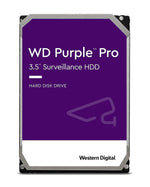 WD Purple™ Pro
3.5" Surveillance HDD

HARD DISK DRIVE

Western Digital